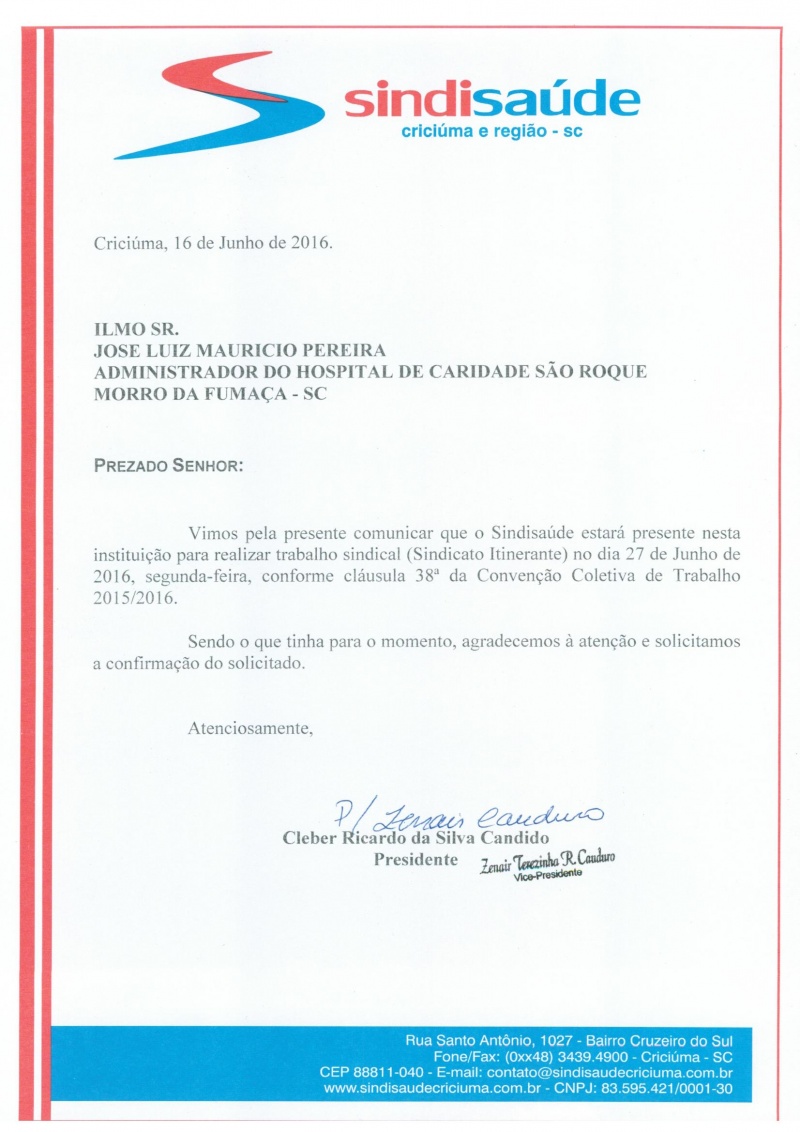 sindisaúde
criciúma e região - sc

Criciúma, 16 de Junho de 2016.

ILMO SR.
JOSE LUIZ MAURICIO PEREIRA
ADMINISTRADOR DO HOSPITAL DE CARIDADE SÃO ROQUE
MORRO DA FUMAÇA - SC

PREZADO SENHOR:

Vimos pela presente comunicar que o Sindisaúde estará presente nesta instituição para realizar trabalho sindical (Sindicato Itinerante) no dia 27 de Junho de 2016, segunda-feira, conforme cláusula 38ª da Convenção Coletiva de Trabalho 2015/2016.

Sendo o que tinha para o momento, agradecemos à atenção e solicitamos a confirmação do solicitado.

Atenciosamente,

P/ Zenair Cauduro
Cleber Ricardo da Silva Candido
Presidente

Zenair Terezinha R. Cauduro
Vice-Presidente

Rua Santo Antônio, 1027 - Bairro Cruzeiro do Sul
Fone/Fax: (0xx48) 3439.4900 - Criciúma - SC
CEP 88811-040 - E-mail: contato@sindisaudecriciuma.com.br
www.sindisaudecriciuma.com.br - CNPJ: 83.595.421/0001-30